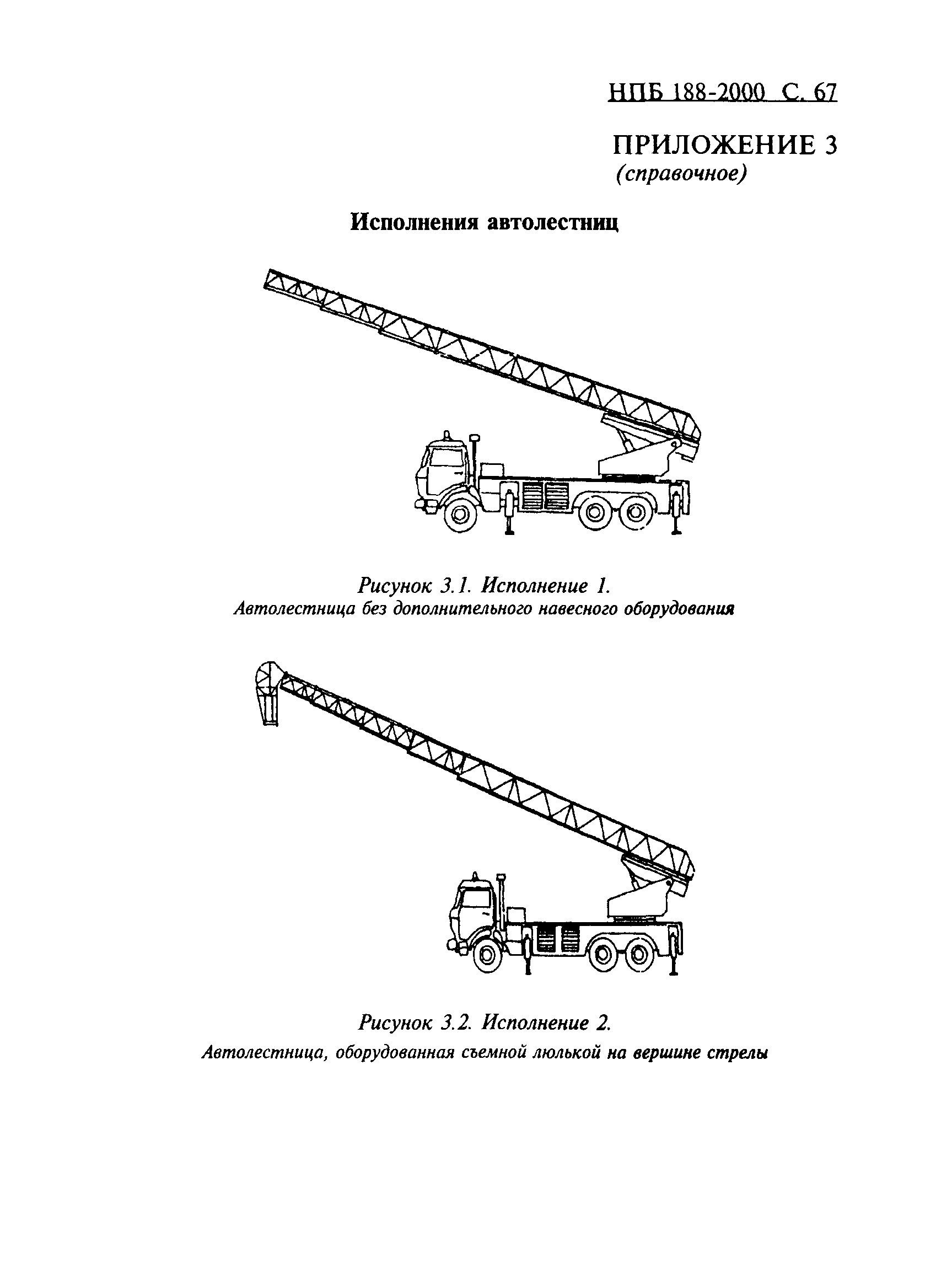 НПБ 188-2000 С. 67

ПРИЛОЖЕНИЕ 3
(справочное)

Исполнения автолестниц

Рисунок 3.1. Исполнение 1.
Автолестница без дополнительного навесного оборудования

Рисунок 3.2. Исполнение 2.
Автолестница, оборудованная съемной люлькой на вершине стрелы